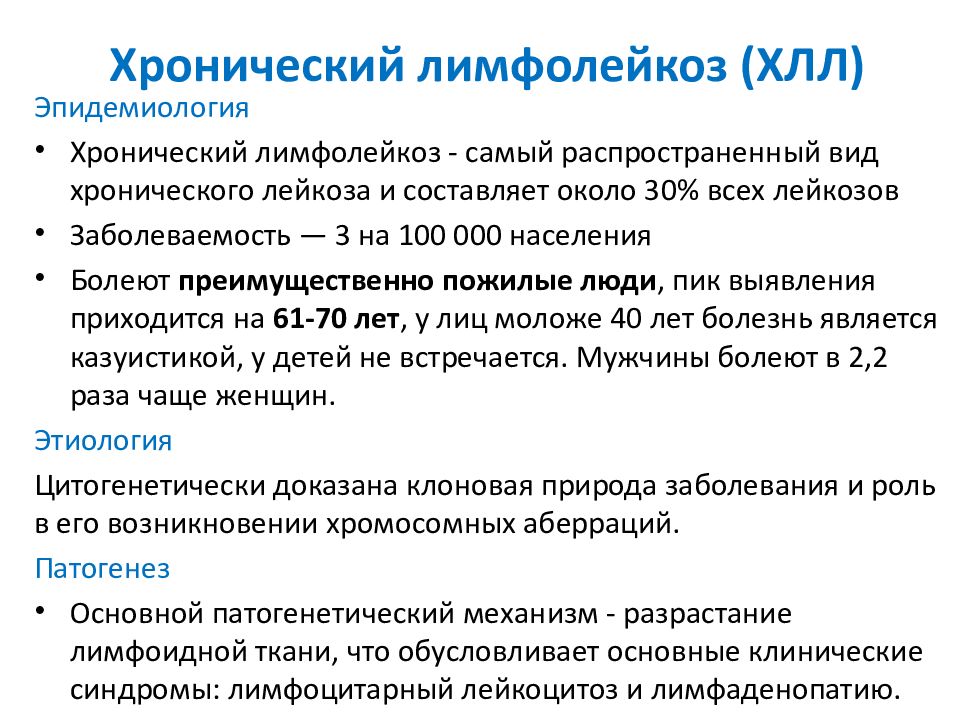 Хронический лимфолейкоз (ХЛЛ)

Эпидемиология

• Хронический лимфолейкоз - самый распространенный вид хронического лейкоза и составляет около 30% всех лейкозов

• Заболеваемость — 3 на 100 000 населения

• Болеют преимущественно пожилые люди, пик выявления приходится на 61-70 лет, у лиц моложе 40 лет болезнь является казуистикой, у детей не встречается. Мужчины болеют в 2,2 раза чаще женщин.

Этиология

Цитогенетически доказана клоновая природа заболевания и роль в его возникновении хромосомных аберраций.

Патогенез

• Основной патогенетический механизм - разрастание лимфоидной ткани, что обусловливает основные клинические синдромы: лимфоцитарный лейкоцитоз и лимфаденопатию.